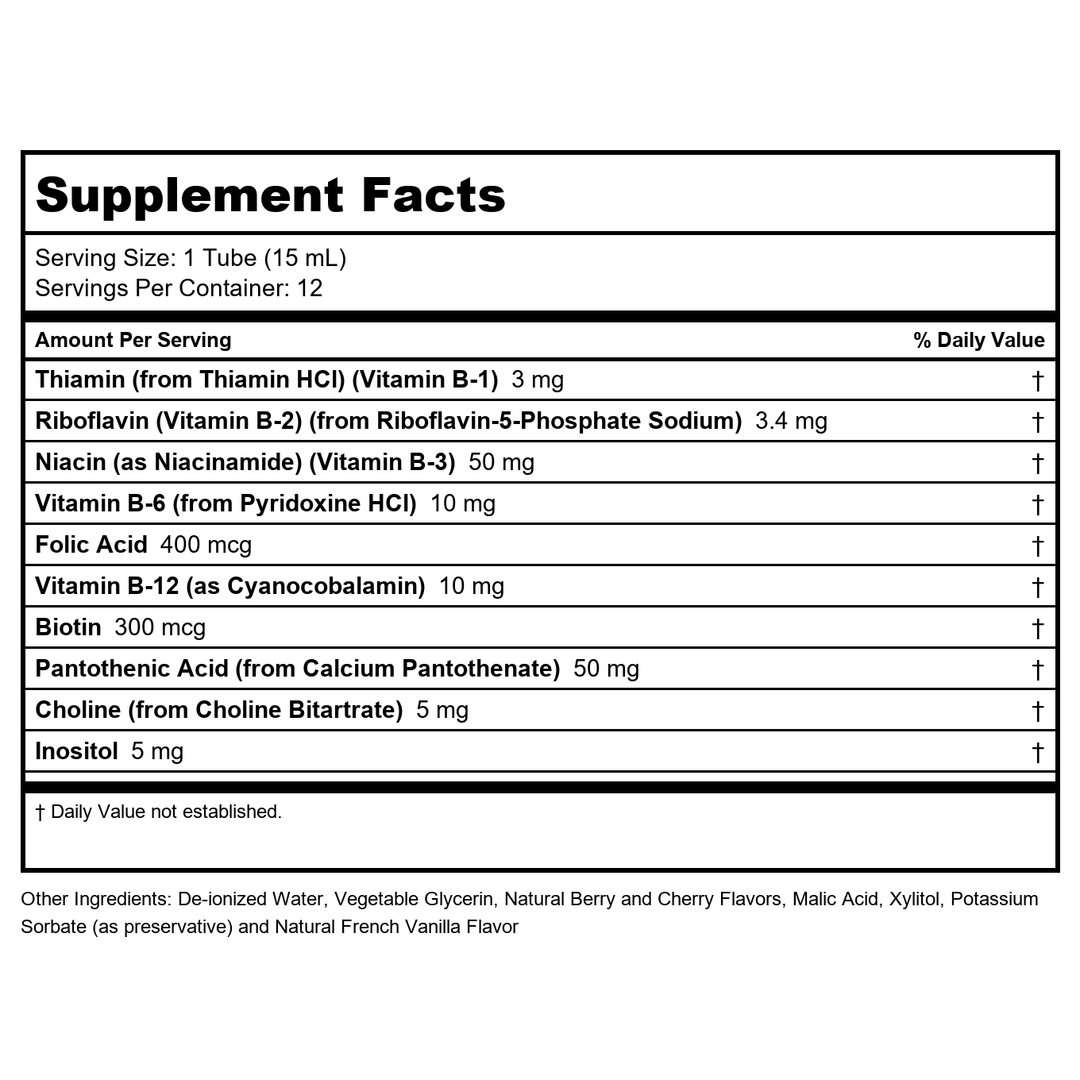 Supplement Facts

Serving Size: 1 Tube (15 mL)
Servings Per Container: 12

| Amount Per Serving | % Daily Value |
|---|---|
| Thiamin (from Thiamin HCl) (Vitamin B-1) 3 mg | † |
| Riboflavin (Vitamin B-2) (from Riboflavin-5-Phosphate Sodium) 3.4 mg | † |
| Niacin (as Niacinamide) (Vitamin B-3) 50 mg | † |
| Vitamin B-6 (from Pyridoxine HCl) 10 mg | † |
| Folic Acid 400 mcg | † |
| Vitamin B-12 (as Cyanocobalamin) 10 mg | † |
| Biotin 300 mcg | † |
| Pantothenic Acid (from Calcium Pantothenate) 50 mg | † |
| Choline (from Choline Bitartrate) 5 mg | † |
| Inositol 5 mg | † |

† Daily Value not established.

Other Ingredients: De-ionized Water, Vegetable Glycerin, Natural Berry and Cherry Flavors, Malic Acid, Xylitol, Potassium Sorbate (as preservative) and Natural French Vanilla Flavor